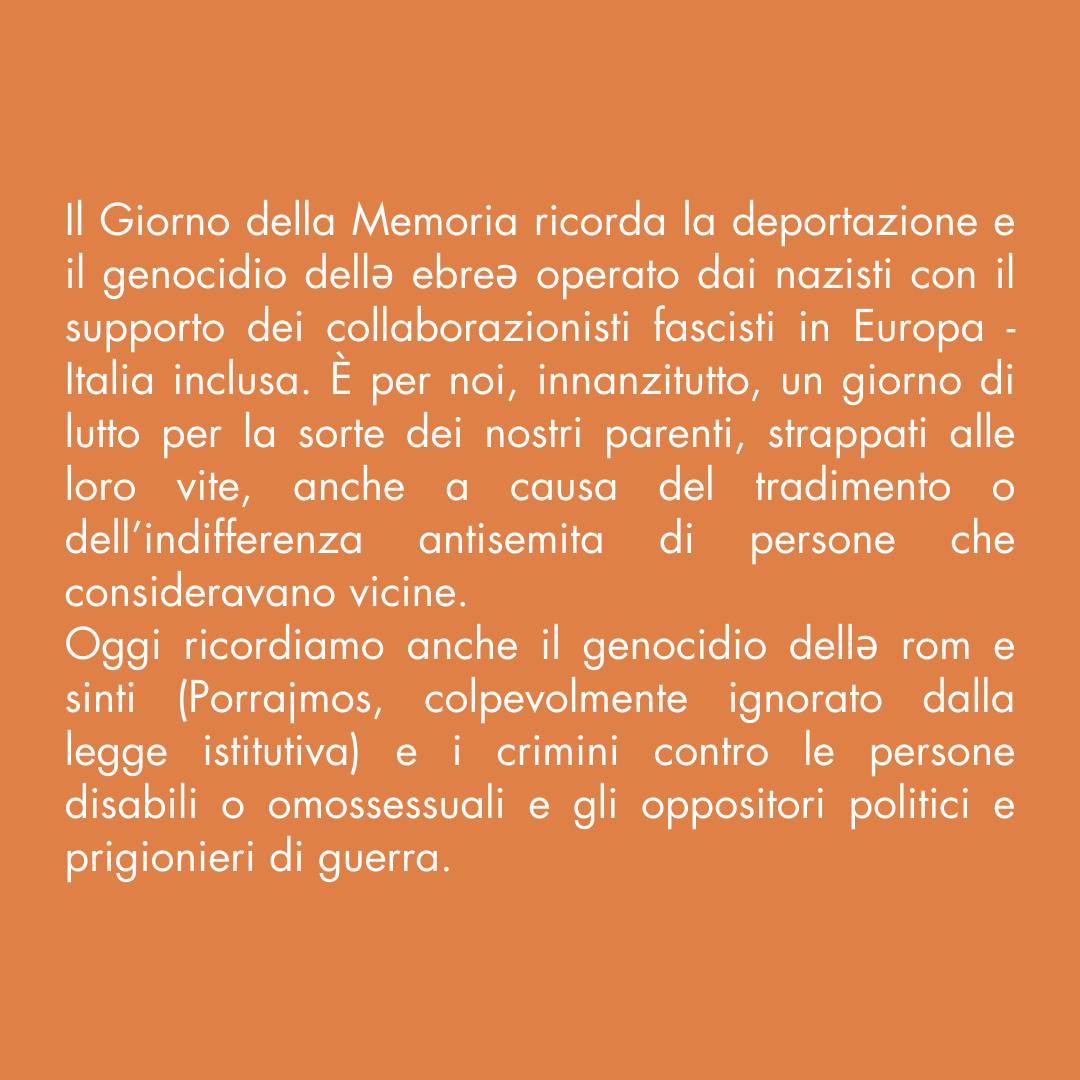 Il Giorno della Memoria ricorda la deportazione e il genocidio dellə ebreə operato dai nazisti con il supporto dei collaborazionisti fascisti in Europa - Italia inclusa. È per noi, innanzitutto, un giorno di lutto per la sorte dei nostri parenti, strappati alle loro vite, anche a causa del tradimento o dell'indifferenza antisemita di persone che consideravano vicine.
Oggi ricordiamo anche il genocidio dellə rom e sinti (Porrajmos, colpevolmente ignorato dalla legge istitutiva) e i crimini contro le persone disabili o omossessuali e gli oppositori politici e prigionieri di guerra.